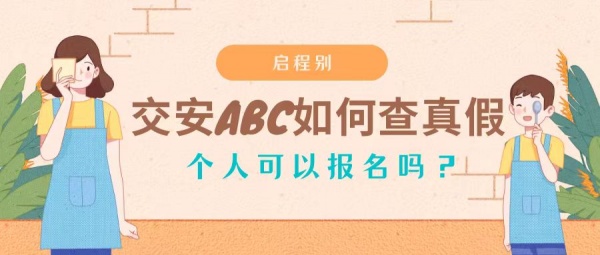 启程别

交安ABC如何查真假

个人可以报名吗？